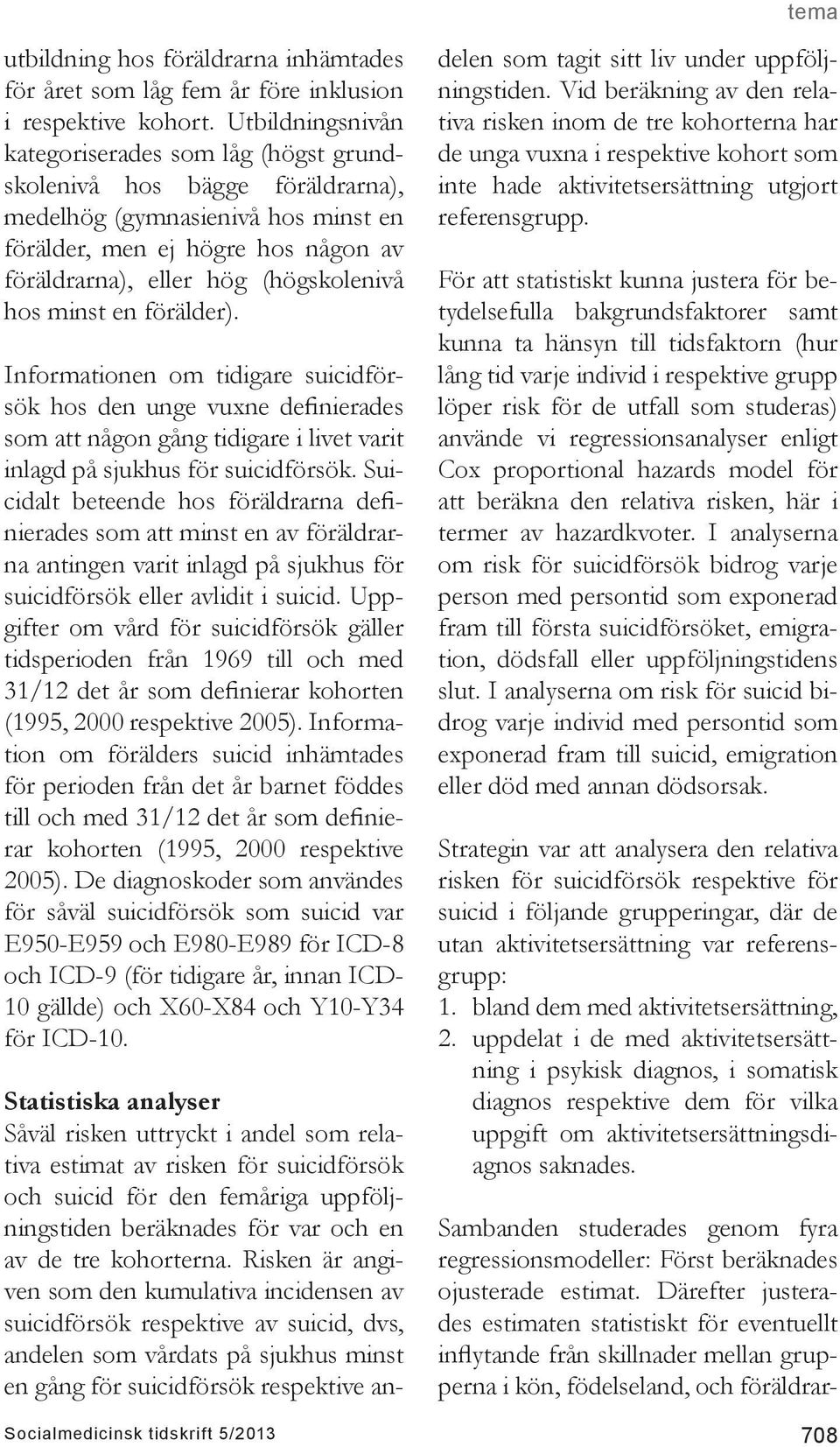 tema

utbildning hos föräldrarna inhämtades för året som låg fem år före inklusion i respektive kohort. Utbildningsnivån kategoriserades som låg (högst grundskolenivå hos bägge föräldrarna), medelhög (gymnasienivå hos minst en förälder, men ej högre hos någon av föräldrarna), eller hög (högskolenivå hos minst en förälder).

Informationen om tidigare suicidförsök hos den unge vuxne definierades som att någon gång tidigare i livet varit inlagd på sjukhus för suicidförsök. Suicidalt beteende hos föräldrarna definierades som att minst en av föräldrarna antingen varit inlagd på sjukhus för suicidförsök eller avlidit i suicid. Uppgifter om vård för suicidförsök gäller tidsperioden från 1969 till och med 31/12 det år som definierar kohorten (1995, 2000 respektive 2005). Information om förälders suicid inhämtades för perioden från det år barnet föddes till och med 31/12 det år som definierar kohorten (1995, 2000 respektive 2005). De diagnoskoder som användes för såväl suicidförsök som suicid var E950-E959 och E980-E989 för ICD-8 och ICD-9 (för tidigare år, innan ICD-10 gällde) och X60-X84 och Y10-Y34 för ICD-10.

Statistiska analyser
Såväl risken uttryckt i andel som relativa estimat av risken för suicidförsök och suicid för den femåriga uppföljningstiden beräknades för var och en av de tre kohorterna. Risken är angiven som den kumulativa incidensen av suicidförsök respektive av suicid, dvs, andelen som vårdats på sjukhus minst en gång för suicidförsök respektive andelen som tagit sitt liv under uppföljningstiden. Vid beräkning av den relativa risken inom de tre kohorterna har de unga vuxna i respektive kohort som inte hade aktivitetsersättning utgjort referensgrupp.

För att statistiskt kunna justera för betydelsefulla bakgrundsfaktorer samt kunna ta hänsyn till tidsfaktorn (hur lång tid varje individ i respektive grupp löper risk för de utfall som studeras) använde vi regressionsanalyser enligt Cox proportional hazards model för att beräkna den relativa risken, här i termer av hazardkvoter. I analyserna om risk för suicidförsök bidrog varje person med persontid som exponerad fram till första suicidförsöket, emigration, dödsfall eller uppföljningstidens slut. I analyserna om risk för suicid bidrog varje individ med persontid som exponerad fram till suicid, emigration eller död med annan dödsorsak.

Strategin var att analysera den relativa risken för suicidförsök respektive för suicid i följande grupperingar, där de utan aktivitetsersättning var referensgrupp:
1. bland dem med aktivitetsersättning,
2. uppdelat i de med aktivitetsersättning i psykisk diagnos, i somatisk diagnos respektive dem för vilka uppgift om aktivitetsersättningsdiagnos saknades.

Sambanden studerades genom fyra regressionsmodeller: Först beräknades ojusterade estimat. Därefter justerades estimaten statistiskt för eventuellt inflytande från skillnader mellan grupperna i kön, födelseland, och föräldrar-

Socialmedicinsk tidskrift 5/2013

708